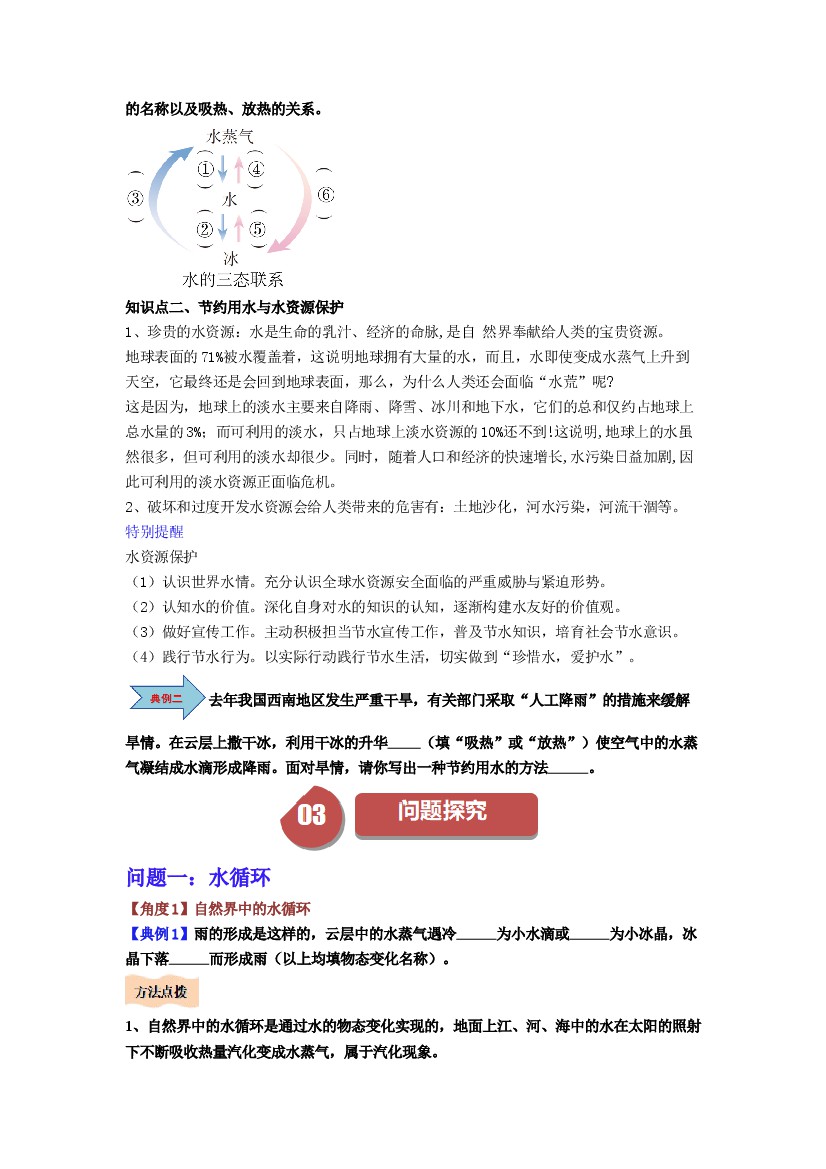 的名称以及吸热、放热的关系。

水蒸气
③
①
④
⑥
水
②
⑤
冰
水的三态联系

知识点二、节约用水与水资源保护

1、珍贵的水资源：水是生命的乳汁、经济的命脉,是自 然界奉献给人类的宝贵资源。

地球表面的71%被水覆盖着，这说明地球拥有大量的水，而且，水即使变成水蒸气上升到天空，它最终还是会回到地球表面，那么，为什么人类还会面临“水荒”呢?

这是因为，地球上的淡水主要来自降雨、降雪、冰川和地下水，它们的总和仅约占地球上总水量的3%；而可利用的淡水，只占地球上淡水资源的10%还不到!这说明,地球上的水虽然很多，但可利用的淡水却很少。同时，随着人口和经济的快速增长,水污染日益加剧,因此可利用的淡水资源正面临危机。

2、破坏和过度开发水资源会给人类带来的危害有：土地沙化，河水污染，河流干涸等。

特别提醒

水资源保护

（1）认识世界水情。充分认识全球水资源安全面临的严重威胁与紧迫形势。

（2）认知水的价值。深化自身对水的知识的认知，逐渐构建水友好的价值观。

（3）做好宣传工作。主动积极担当节水宣传工作，普及节水知识，培育社会节水意识。

（4）践行节水行为。以实际行动践行节水生活，切实做到“珍惜水，爱护水”。

典例二 去年我国西南地区发生严重干旱，有关部门采取“人工降雨”的措施来缓解旱情。在云层上撒干冰，利用干冰的升华____（填“吸热”或“放热”）使空气中的水蒸气凝结成水滴形成降雨。面对旱情，请你写出一种节约用水的方法____。

03 问题探究

问题一：水循环

【角度1】自然界中的水循环

【典例1】雨的形成是这样的，云层中的水蒸气遇冷____为小水滴或____为小冰晶，冰晶下落____而形成雨（以上均填物态变化名称）。

方法点拨

1、自然界中的水循环是通过水的物态变化实现的，地面上江、河、海中的水在太阳的照射下不断吸收热量汽化变成水蒸气，属于汽化现象。